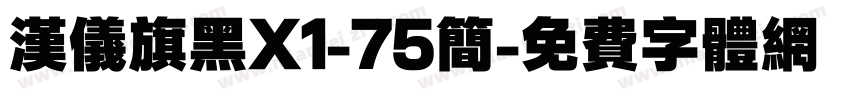 漢儀旗黑X1-75簡-免費字體網